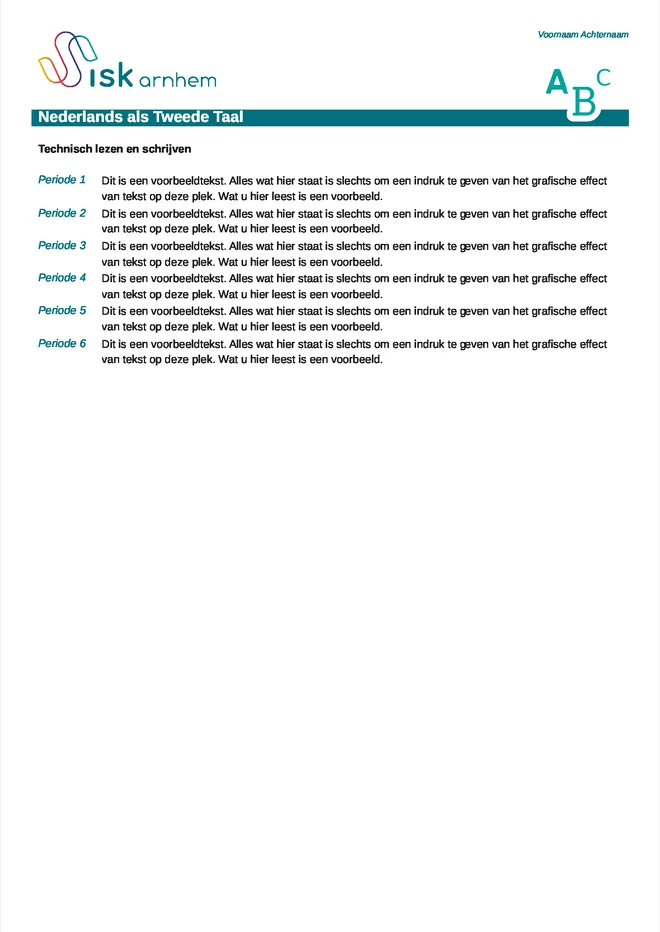 Voornaam Achternaam

isk arnhem

ABC

Nederlands als Tweede Taal

Technisch lezen en schrijven

Periode 1 Dit is een voorbeeldtekst. Alles wat hier staat is slechts om een indruk te geven van het grafische effect van tekst op deze plek. Wat u hier leest is een voorbeeld.

Periode 2 Dit is een voorbeeldtekst. Alles wat hier staat is slechts om een indruk te geven van het grafische effect van tekst op deze plek. Wat u hier leest is een voorbeeld.

Periode 3 Dit is een voorbeeldtekst. Alles wat hier staat is slechts om een indruk te geven van het grafische effect van tekst op deze plek. Wat u hier leest is een voorbeeld.

Periode 4 Dit is een voorbeeldtekst. Alles wat hier staat is slechts om een indruk te geven van het grafische effect van tekst op deze plek. Wat u hier leest is een voorbeeld.

Periode 5 Dit is een voorbeeldtekst. Alles wat hier staat is slechts om een indruk te geven van het grafische effect van tekst op deze plek. Wat u hier leest is een voorbeeld.

Periode 6 Dit is een voorbeeldtekst. Alles wat hier staat is slechts om een indruk te geven van het grafische effect van tekst op deze plek. Wat u hier leest is een voorbeeld.